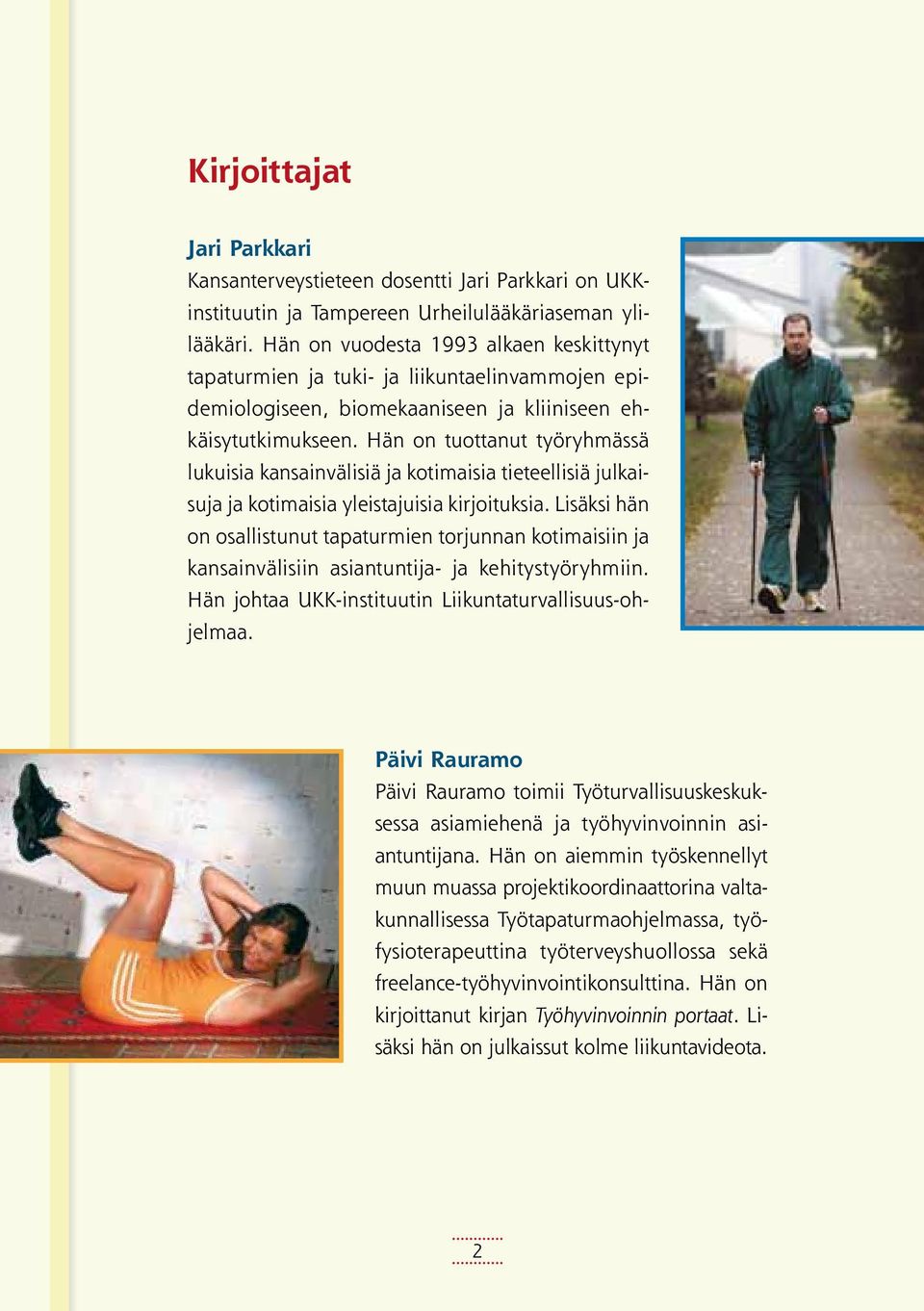 Kirjoittajat

Jari Parkkari

Kansanterveystieteen dosentti Jari Parkkari on UKK-instituutin ja Tampereen Urheilulääkäriaseman ylilääkäri. Hän on vuodesta 1993 alkaen keskittynyt tapaturmien ja tuki- ja liikuntaelinvammojen epidemiologiseen, biomekaaniseen ja kliiniseen ehkäisytutkimukseen. Hän on tuottanut työryhmässä lukuisia kansainvälisiä ja kotimaisia tieteellisiä julkaisuja ja kotimaisia yleistajuisia kirjoituksia. Lisäksi hän on osallistunut tapaturmien torjunnan kotimaisiin ja kansainvälisiin asiantuntija- ja kehitystyöryhmiin. Hän johtaa UKK-instituutin Liikuntaturvallisuus-ohjelmaa.

Päivi Rauramo

Päivi Rauramo toimii Työturvallisuuskeskuksessa asiamiehenä ja työhyvinvoinnin asiantuntijana. Hän on aiemmin työskennellyt muun muassa projektikoordinaattorina valtakunnallisessa Työtapaturmaohjelmassa, työfysioterapeuttina työterveyshuollossa sekä freelance-työhyvinvointikonsulttina. Hän on kirjoittanut kirjan Työhyvinvoinnin portaat. Lisäksi hän on julkaissut kolme liikuntavideota.

2